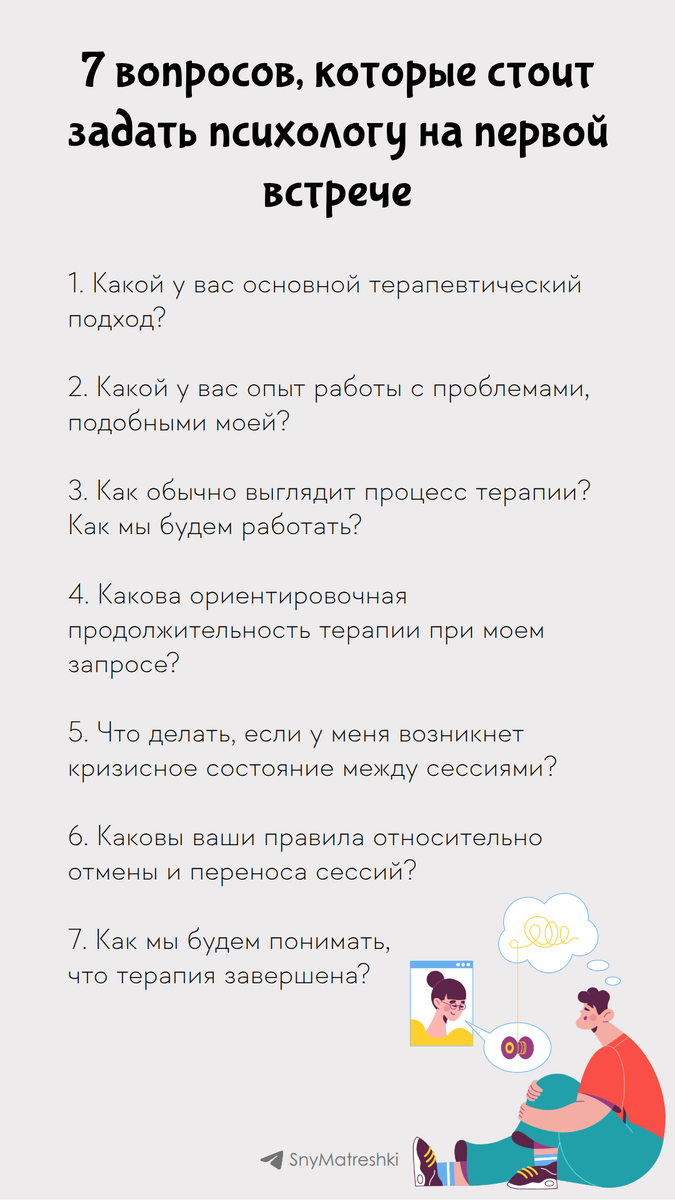 7 вопросов, которые стоит задать психологу на первой встрече

1. Какой у вас основной терапевтический подход?

2. Какой у вас опыт работы с проблемами, подобными моей?

3. Как обычно выглядит процесс терапии? Как мы будем работать?

4. Какова ориентировочная продолжительность терапии при моем запросе?

5. Что делать, если у меня возникнет кризисное состояние между сессиями?

6. Каковы ваши правила относительно отмены и переноса сессий?

7. Как мы будем понимать, что терапия завершена?

SnyMatreshki